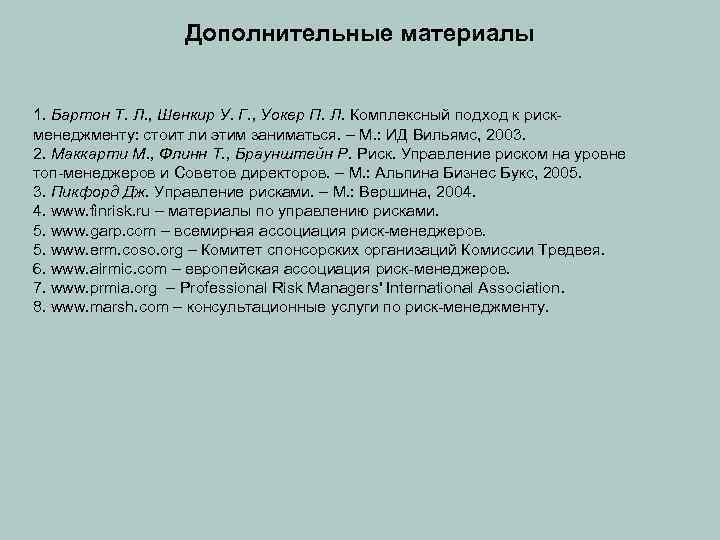 Дополнительные материалы

1. Бартон Т. Л., Шенкир У. Г., Уокер П. Л. Комплексный подход к риск-менеджменту: стоит ли этим заниматься. – М.: ИД Вильямс, 2003.
2. Маккарти М., Флинн Т., Браунштейн Р. Риск. Управление риском на уровне топ-менеджеров и Советов директоров. – М.: Альпина Бизнес Букс, 2005.
3. Пикфорд Дж. Управление рисками. – М.: Вершина, 2004.
4. www.finrisk.ru – материалы по управлению рисками.
5. www.garp.com – всемирная ассоциация риск-менеджеров.
5. www.erm.coso.org – Комитет спонсорских организаций Комиссии Тредвея.
6. www.airmic.com – европейская ассоциация риск-менеджеров.
7. www.prmia.org – Professional Risk Managers' International Association.
8. www.marsh.com – консультационные услуги по риск-менеджменту.